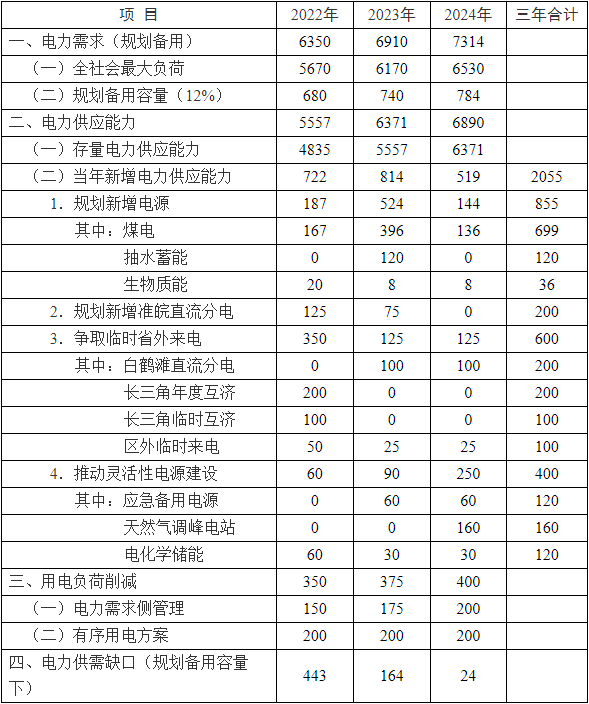 | 项 目 | 2022年 | 2023年 | 2024年 | 三年合计 |
|---|---|---|---|---|
| 一、电力需求（规划备用） | 6350 | 6910 | 7314 | |
| （一）全社会最大负荷 | 5670 | 6170 | 6530 | |
| （二）规划备用容量（12%） | 680 | 740 | 784 | |
| 二、电力供应能力 | 5557 | 6371 | 6890 | |
| （一）存量电力供应能力 | 4835 | 5557 | 6371 | |
| （二）当年新增电力供应能力 | 722 | 814 | 519 | 2055 |
| 1. 规划新增电源 | 187 | 524 | 144 | 855 |
| 其中：煤电 | 167 | 396 | 136 | 699 |
| 抽水蓄能 | 0 | 120 | 0 | 120 |
| 生物质能 | 20 | 8 | 8 | 36 |
| 2. 规划新增准皖直流分电 | 125 | 75 | 0 | 200 |
| 3. 争取临时省外来电 | 350 | 125 | 125 | 600 |
| 其中：白鹤滩直流分电 | 0 | 100 | 100 | 200 |
| 长三角年度互济 | 200 | 0 | 0 | 200 |
| 长三角临时互济 | 100 | 0 | 0 | 100 |
| 区外临时来电 | 50 | 25 | 25 | 100 |
| 4. 推动灵活性电源建设 | 60 | 90 | 250 | 400 |
| 其中：应急备用电源 | 0 | 60 | 60 | 120 |
| 天然气调峰电站 | 0 | 0 | 160 | 160 |
| 电化学储能 | 60 | 30 | 30 | 120 |
| 三、用电负荷削减 | 350 | 375 | 400 | |
| （一）电力需求侧管理 | 150 | 175 | 200 | |
| （二）有序用电方案 | 200 | 200 | 200 | |
| 四、电力供需缺口（规划备用容量下） | 443 | 164 | 24 | |